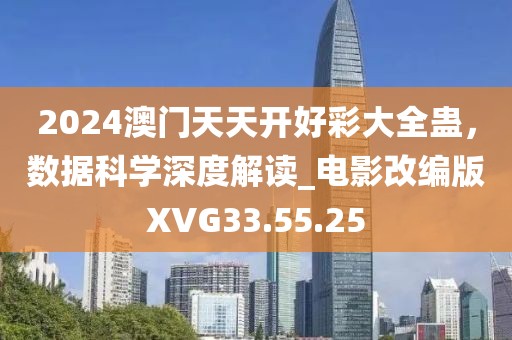 2024澳门天天开好彩大全蛊，数据科学深度解读_电影改编版XVG33.55.25